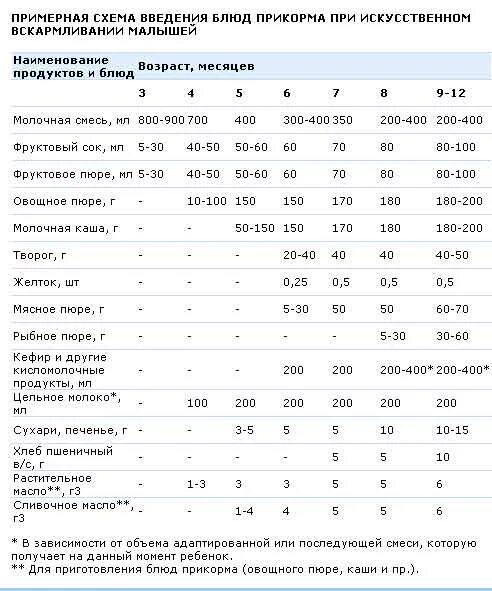 ПРИМЕРНАЯ СХЕМА ВВЕДЕНИЯ БЛЮД ПРИКОРМА ПРИ ИСКУССТВЕННОМ ВСКАРМЛИВАНИИ МАЛЫШЕЙ

| Наименование продуктов и блюд | Возраст, месяцев | | | | | | |
|---|---|---|---|---|---|---|---|
| | 3 | 4 | 5 | 6 | 7 | 8 | 9-12 |
| Молочная смесь, мл | 800-900 | 700 | 400 | 300-400 | 350 | 200-400 | 200-400 |
| Фруктовый сок, мл | 5-30 | 40-50 | 50-60 | 60 | 70 | 80 | 80-100 |
| Фруктовое пюре, мл | 5-30 | 40-50 | 50-60 | 60 | 70 | 80 | 80-100 |
| Овощное пюре, г | - | 10-100 | 150 | 150 | 170 | 180 | 180-200 |
| Молочная каша, г | - | - | 50-150 | 150 | 170 | 180 | 180-200 |
| Творог, г | - | - | - | 20-40 | 40 | 40 | 40-50 |
| Желток, шт | - | - | - | 0,25 | 0,5 | 0,5 | 0,5 |
| Мясное пюре, г | - | - | - | 5-30 | 50 | 50 | 60-70 |
| Рыбное пюре, г | - | - | - | - | - | 5-30 | 30-60 |
| Кефир и другие кисломолочные продукты, мл | - | - | - | 200 | 200 | 200-400* | 200-400* |
| Цельное молоко*, мл | - | 100 | 200 | 200 | 200 | 200 | 200 |
| Сухари, печенье, г | - | - | 3-5 | 5 | 5 | 10 | 10-15 |
| Хлеб пшеничный в/с, г | - | - | - | - | 5 | 5 | 10 |
| Растительное масло**, г3 | - | 1-3 | 3 | 3 | 5 | 5 | 6 |
| Сливочное масло**, г3 | - | - | 1-4 | 4 | 5 | 5 | 6 |

* В зависимости от объема адаптированной или последующей смеси, которую получает на данный момент ребенок.
** Для приготовления блюд прикорма (овощного пюре, каши и пр.).